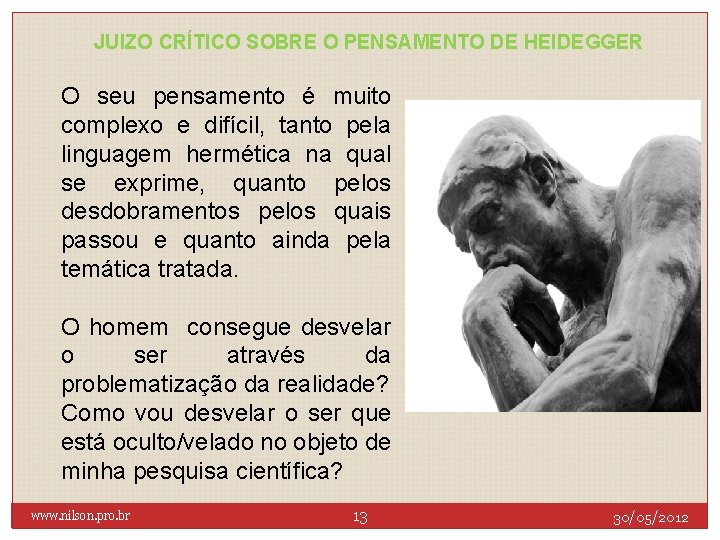 JUIZO CRÍTICO SOBRE O PENSAMENTO DE HEIDEGGER

O seu pensamento é muito complexo e difícil, tanto pela linguagem hermética na qual se exprime, quanto pelos desdobramentos pelos quais passou e quanto ainda pela temática tratada.

O homem consegue desvelar o ser através da problematização da realidade? Como vou desvelar o ser que está oculto/velado no objeto de minha pesquisa científica?

www.nilson.pro.br 13 30/05/2012